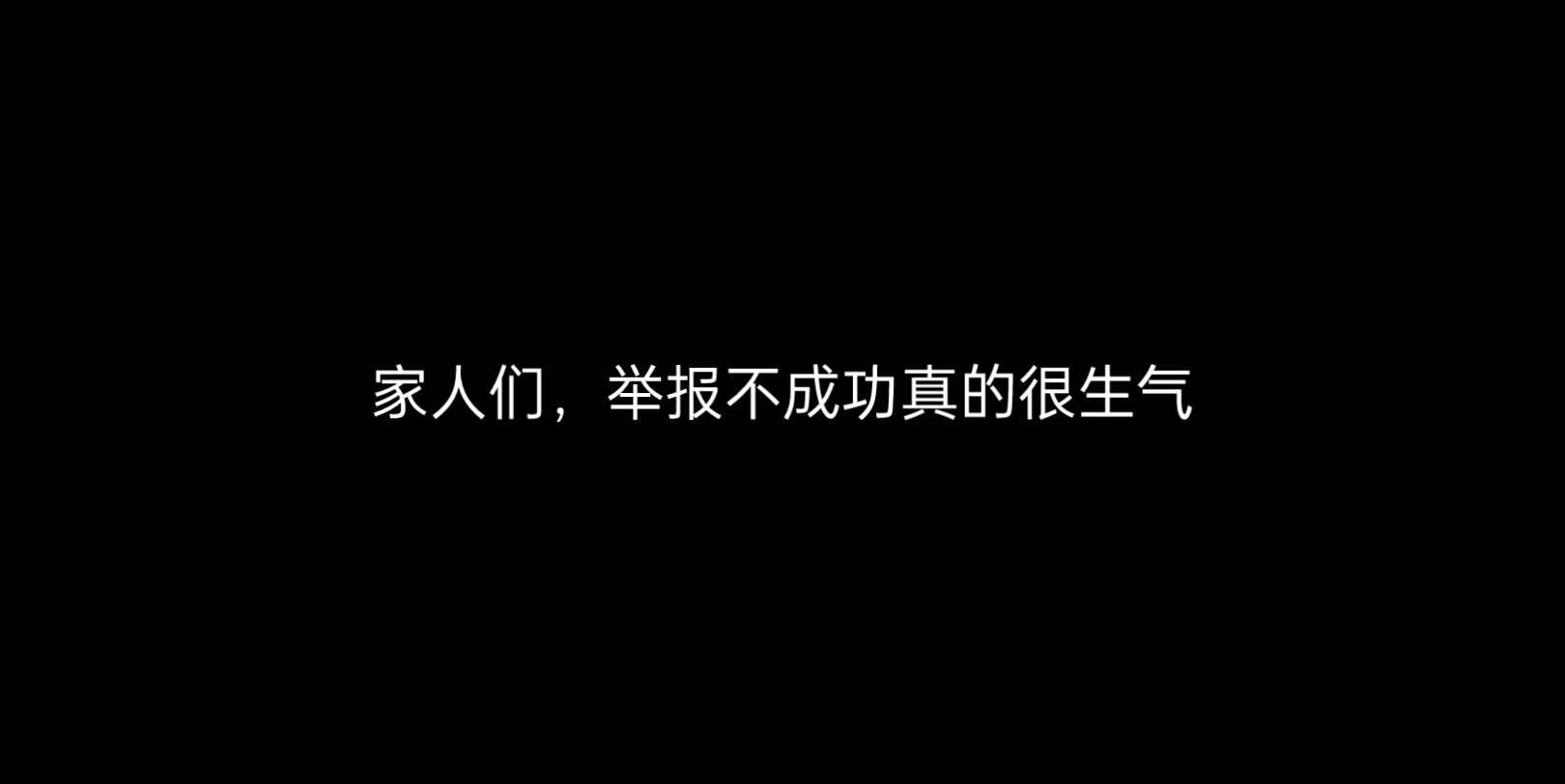 家人们，举报不成功真的很生气